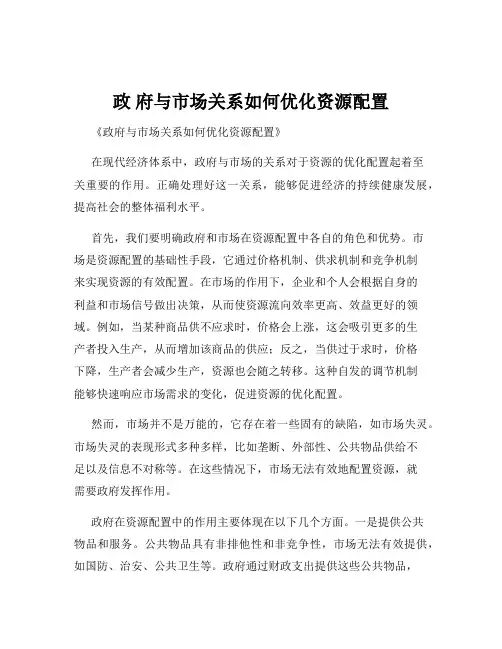 政 府与市场关系如何优化资源配置

《政府与市场关系如何优化资源配置》

在现代经济体系中，政府与市场的关系对于资源的优化配置起着至关重要的作用。正确处理好这一关系，能够促进经济的持续健康发展，提高社会的整体福利水平。

首先，我们要明确政府和市场在资源配置中各自的角色和优势。市场是资源配置的基础性手段，它通过价格机制、供求机制和竞争机制来实现资源的有效配置。在市场的作用下，企业和个人会根据自身的利益和市场信号做出决策，从而使资源流向效率更高、效益更好的领域。例如，当某种商品供不应求时，价格会上涨，这会吸引更多的生产者投入生产，从而增加该商品的供应；反之，当供过于求时，价格下降，生产者会减少生产，资源也会随之转移。这种自发的调节机制能够快速响应市场需求的变化，促进资源的优化配置。

然而，市场并不是万能的，它存在着一些固有的缺陷，如市场失灵。市场失灵的表现形式多种多样，比如垄断、外部性、公共物品供给不足以及信息不对称等。在这些情况下，市场无法有效地配置资源，就需要政府发挥作用。

政府在资源配置中的作用主要体现在以下几个方面。一是提供公共物品和服务。公共物品具有非排他性和非竞争性，市场无法有效提供，如国防、治安、公共卫生等。政府通过财政支出提供这些公共物品，